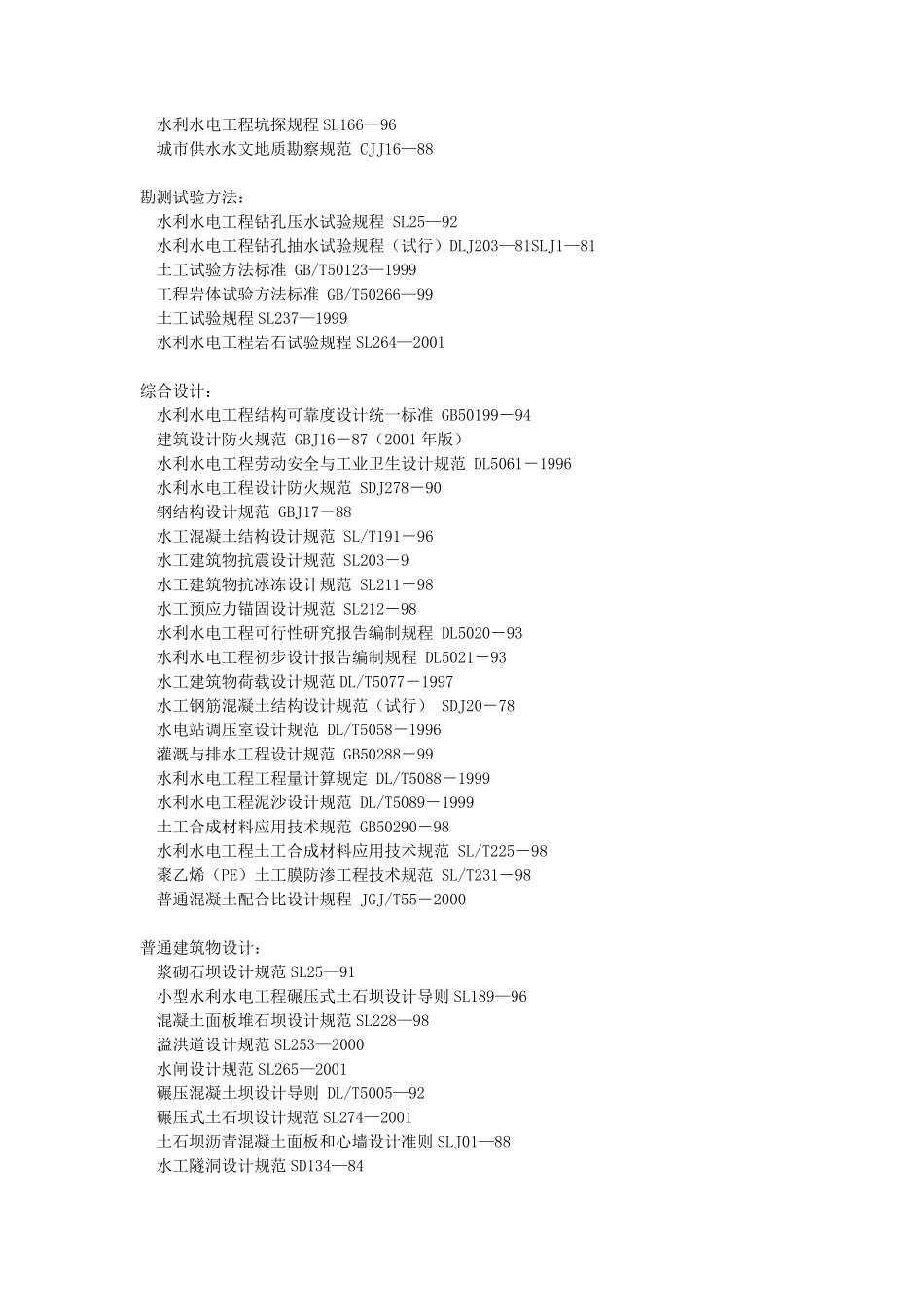 水利水电工程坑探规程 SL166—96
城市供水水文地质勘察规范 CJJ16—88

勘测试验方法：
水利水电工程钻孔压水试验规程 SL25—92
水利水电工程钻孔抽水试验规程（试行）DLJ203—81SLJ1—81
土工试验方法标准 GB/T50123—1999
工程岩体试验方法标准 GB/T50266—99
土工试验规程 SL237—1999
水利水电工程岩石试验规程 SL264—2001

综合设计：
水利水电工程结构可靠度设计统一标准 GB50199－94
建筑设计防火规范 GBJ16－87（2001 年版）
水利水电工程劳动安全与工业卫生设计规范 DL5061－1996
水利水电工程设计防火规范 SDJ278－90
钢结构设计规范 GBJ17－88
水工混凝土结构设计规范 SL/T191－96
水工建筑物抗震设计规范 SL203－9
水工建筑物抗冰冻设计规范 SL211－98
水工预应力锚固设计规范 SL212－98
水利水电工程可行性研究报告编制规程 DL5020－93
水利水电工程初步设计报告编制规程 DL5021－93
水工建筑物荷载设计规范 DL/T5077－1997
水工钢筋混凝土结构设计规范（试行） SDJ20－78
水电站调压室设计规范 DL/T5058－1996
灌溉与排水工程设计规范 GB50288－99
水利水电工程工程量计算规定 DL/T5088－1999
水利水电工程泥沙设计规范 DL/T5089－1999
土工合成材料应用技术规范 GB50290－98
水利水电工程土工合成材料应用技术规范 SL/T225－98
聚乙烯（PE）土工膜防渗工程技术规范 SL/T231－98
普通混凝土配合比设计规程 JGJ/T55－2000

普通建筑物设计：
浆砌石坝设计规范 SL25—91
小型水利水电工程碾压式土石坝设计导则 SL189—96
混凝土面板堆石坝设计规范 SL228—98
溢洪道设计规范 SL253—2000
水闸设计规范 SL265—2001
碾压混凝土坝设计导则 DL/T5005—92
碾压式土石坝设计规范 SL274—2001
土石坝沥青混凝土面板和心墙设计准则 SLJ01—88
水工隧洞设计规范 SD134—84